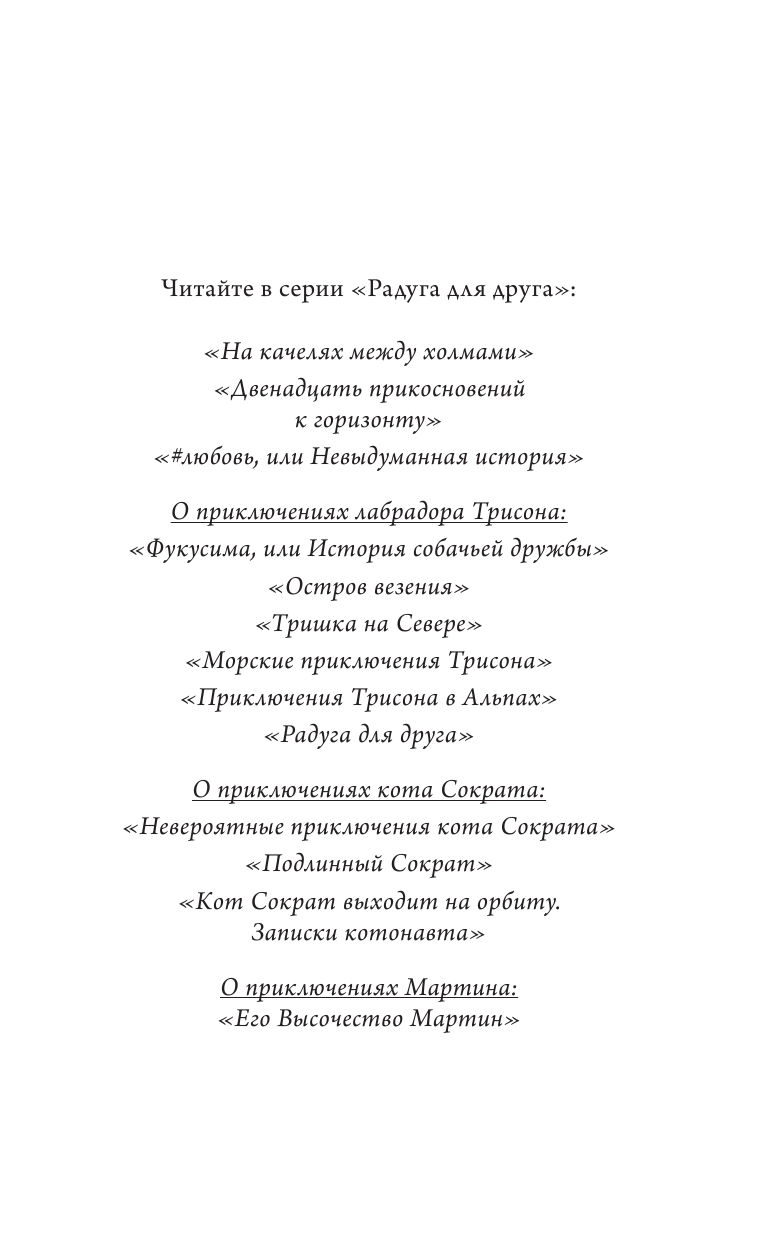 Читайте в серии «Радуга для друга»:

«На качелях между холмами»
«Двенадцать прикосновений к горизонту»
«#любовь, или Невыдуманная история»

О приключениях лабрадора Трисона:
«Фукусима, или История собачьей дружбы»
«Остров везения»
«Тришка на Севере»
«Морские приключения Трисона»
«Приключения Трисона в Альпах»
«Радуга для друга»

О приключениях кота Сократа:
«Невероятные приключения кота Сократа»
«Подлинный Сократ»
«Кот Сократ выходит на орбиту. Записки котонавта»

О приключениях Мартина:
«Его Высочество Мартин»